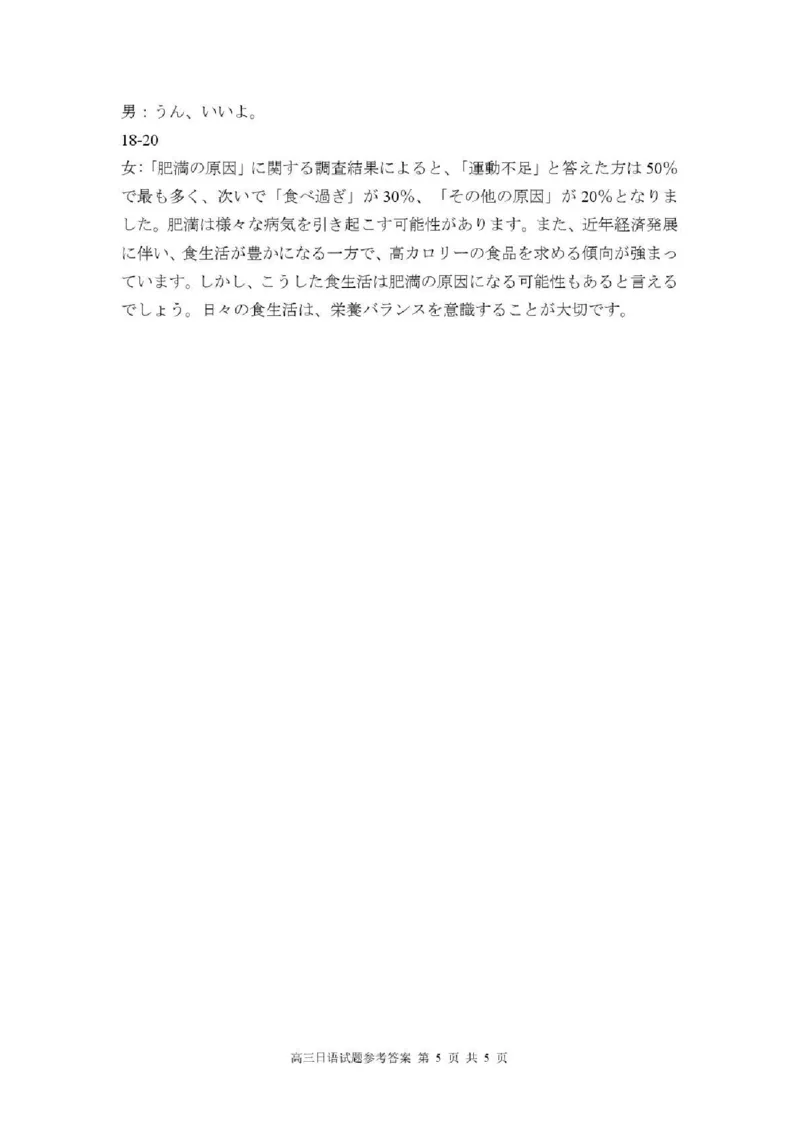 男：うん、いいよ。

18-20

女：「肥満の原因」に関する調査結果によると、「運動不足」と答えた方は 50%で最も多く、次いで「食べ過ぎ」が 30%、「その他の原因」が 20%となりました。肥満は様々な病気を引き起こす可能性があります。また、近年経済発展に伴い、食生活が豊かになる一方で、高カロリーの食品を求める傾向が強まっています。しかし、こうした食生活は肥満の原因になる可能性もあると言えるでしょう。日々の食生活は、栄養バランスを意識することが大切です。

高三日语试题参考答案 第 5 页 共 5 页